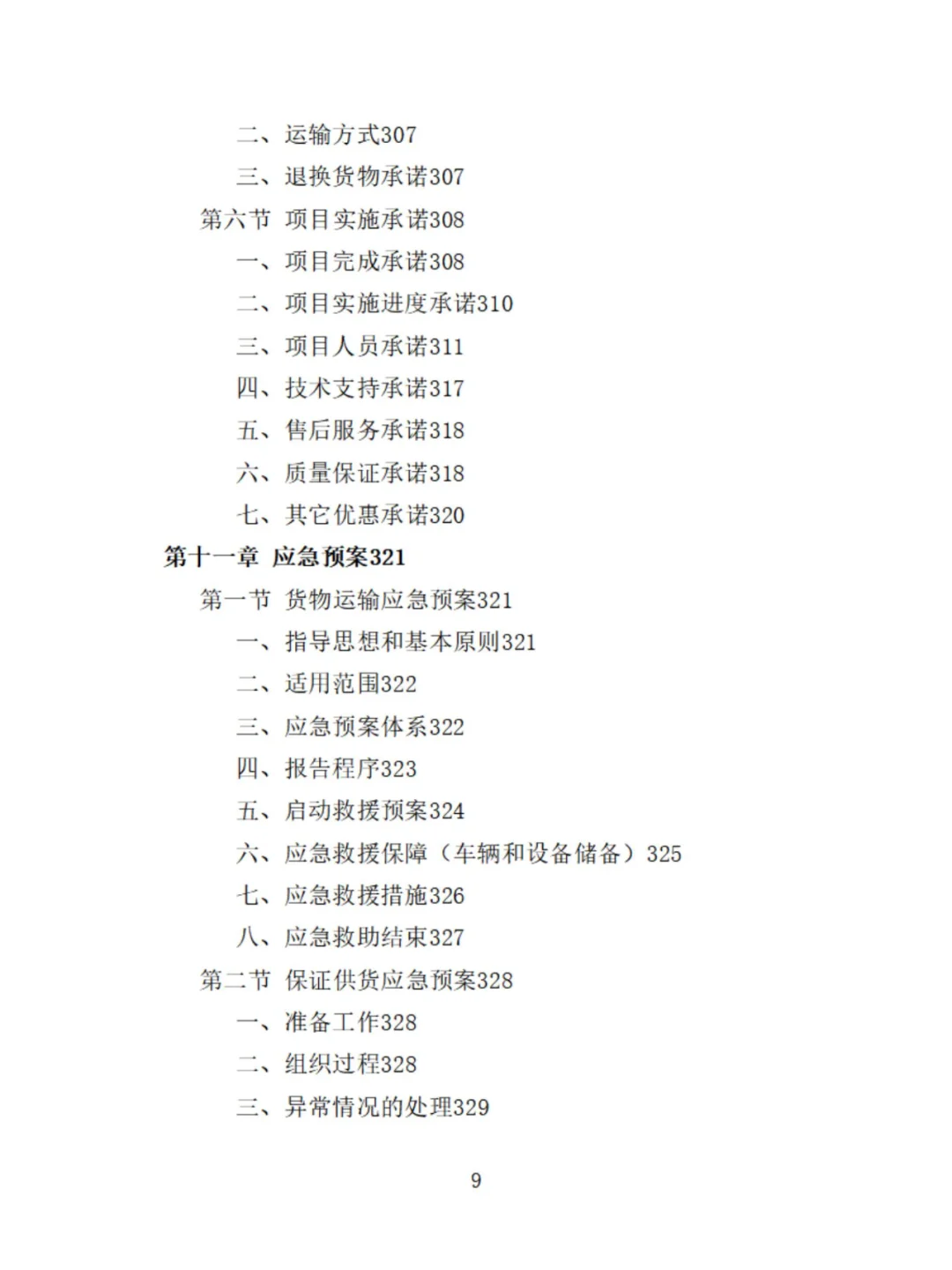 二、运输方式307

三、退换货物承诺307

第六节 项目实施承诺308

一、项目完成承诺308

二、项目实施进度承诺310

三、项目人员承诺311

四、技术支持承诺317

五、售后服务承诺318

六、质量保证承诺318

七、其它优惠承诺320

第十一章 应急预案321

第一节 货物运输应急预案321

一、指导思想和基本原则321

二、适用范围322

三、应急预案体系322

四、报告程序323

五、启动救援预案324

六、应急救援保障（车辆和设备储备）325

七、应急救援措施326

八、应急救助结束327

第二节 保证供货应急预案328

一、准备工作328

二、组织过程328

三、异常情况的处理329

9